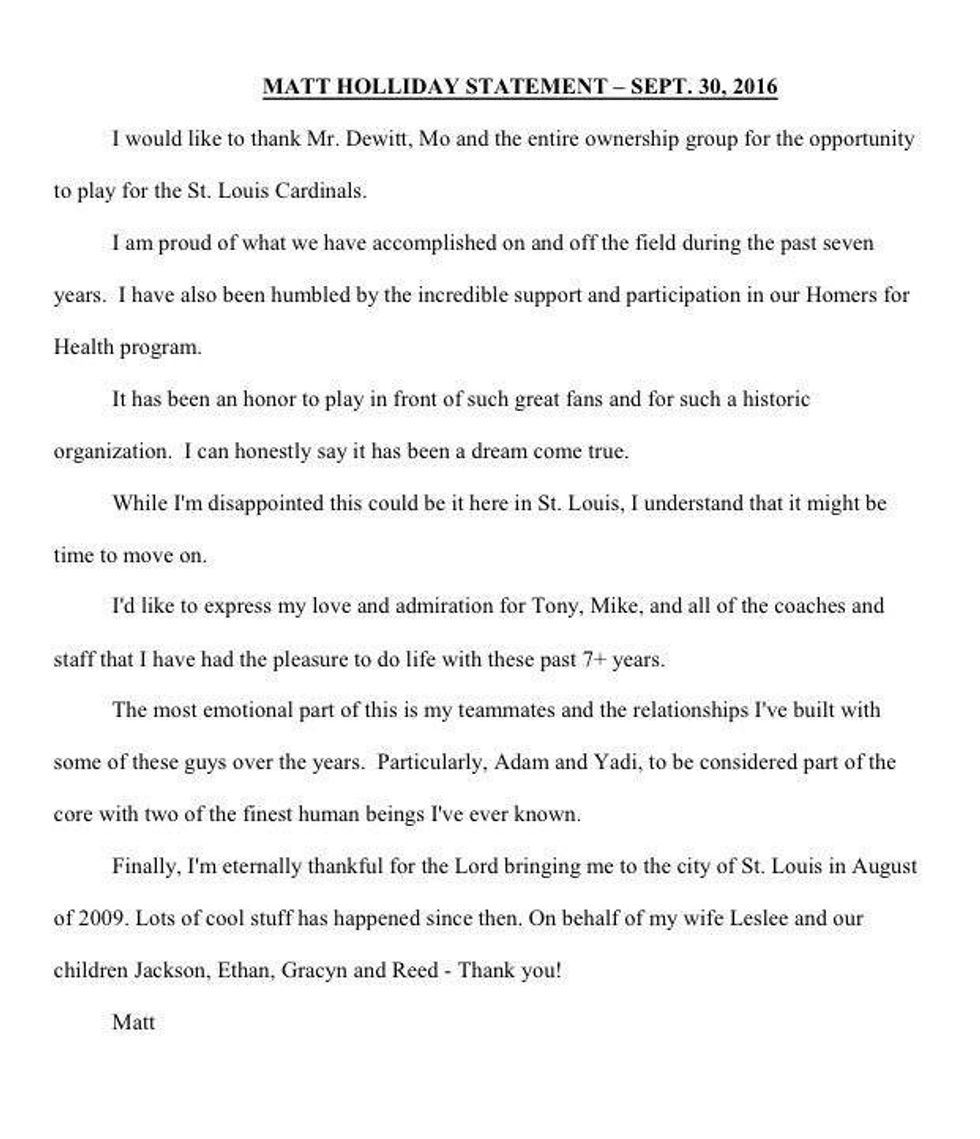 MATT HOLLIDAY STATEMENT – SEPT. 30, 2016

I would like to thank Mr. Dewitt, Mo and the entire ownership group for the opportunity to play for the St. Louis Cardinals.

I am proud of what we have accomplished on and off the field during the past seven years. I have also been humbled by the incredible support and participation in our Homers for Health program.

It has been an honor to play in front of such great fans and for such a historic organization. I can honestly say it has been a dream come true.

While I'm disappointed this could be it here in St. Louis, I understand that it might be time to move on.

I'd like to express my love and admiration for Tony, Mike, and all of the coaches and staff that I have had the pleasure to do life with these past 7+ years.

The most emotional part of this is my teammates and the relationships I've built with some of these guys over the years. Particularly, Adam and Yadi, to be considered part of the core with two of the finest human beings I've ever known.

Finally, I'm eternally thankful for the Lord bringing me to the city of St. Louis in August of 2009. Lots of cool stuff has happened since then. On behalf of my wife Leslee and our children Jackson, Ethan, Gracyn and Reed - Thank you!

Matt